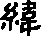 緯